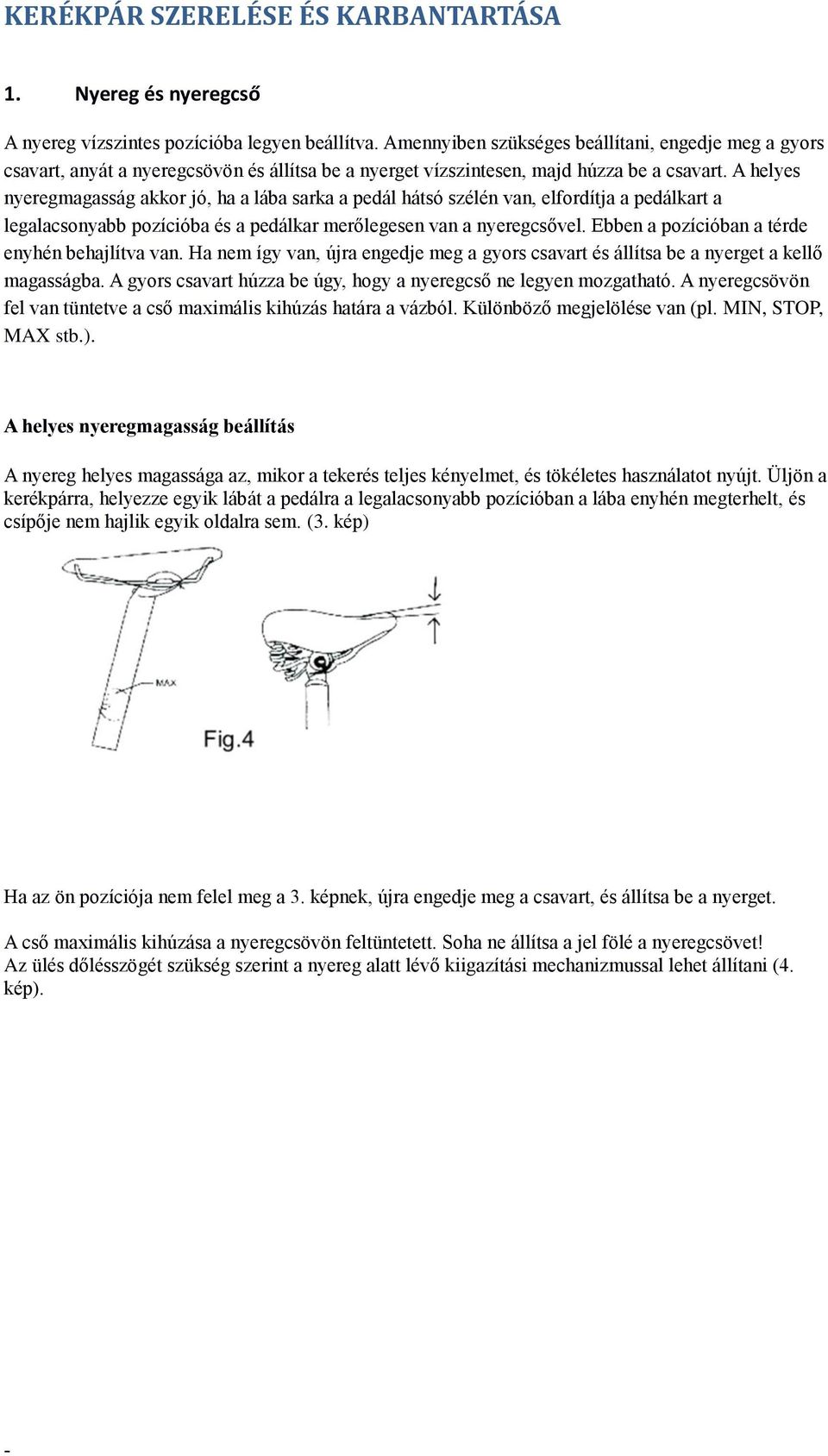 KERÉKPÁR SZERELÉSE ÉS KARBANTARTÁSA

1. Nyereg és nyeregcső

A nyereg vízszintes pozícióba legyen beállítva. Amennyiben szükséges beállítani, engedje meg a gyors csavart, anyát a nyeregcsövön és állítsa be a nyerget vízszintesen, majd húzza be a csavart. A helyes nyeregmagasság akkor jó, ha a lába sarka a pedál hátsó szélén van, elfordítja a pedálkart a legalacsonyabb pozícióba és a pedálkar merőlegesen van a nyeregcsővel. Ebben a pozícióban a térde enyhén behajlítva van. Ha nem így van, újra engedje meg a gyors csavart és állítsa be a nyerget a kellő magasságba. A gyors csavart húzza be úgy, hogy a nyeregcső ne legyen mozgatható. A nyeregcsövön fel van tüntetve a cső maximális kihúzás határa a vázból. Különböző megjelölése van (pl. MIN, STOP, MAX stb.).

A helyes nyeregmagasság beállítás

A nyereg helyes magassága az, mikor a tekerés teljes kényelmet, és tökéletes használatot nyújt. Üljön a kerékpárra, helyezze egyik lábát a pedálra a legalacsonyabb pozícióban a lába enyhén megterhelt, és csípője nem hajlik egyik oldalra sem. (3. kép)

MAX

Fig.4

Ha az ön pozíciója nem felel meg a 3. képnek, újra engedje meg a csavart, és állítsa be a nyerget.

A cső maximális kihúzása a nyeregcsövön feltüntetett. Soha ne állítsa a jel fölé a nyeregcsövet!
Az ülés dőlésszögét szükség szerint a nyereg alatt lévő kiigazítási mechanizmussal lehet állítani (4. kép).

-